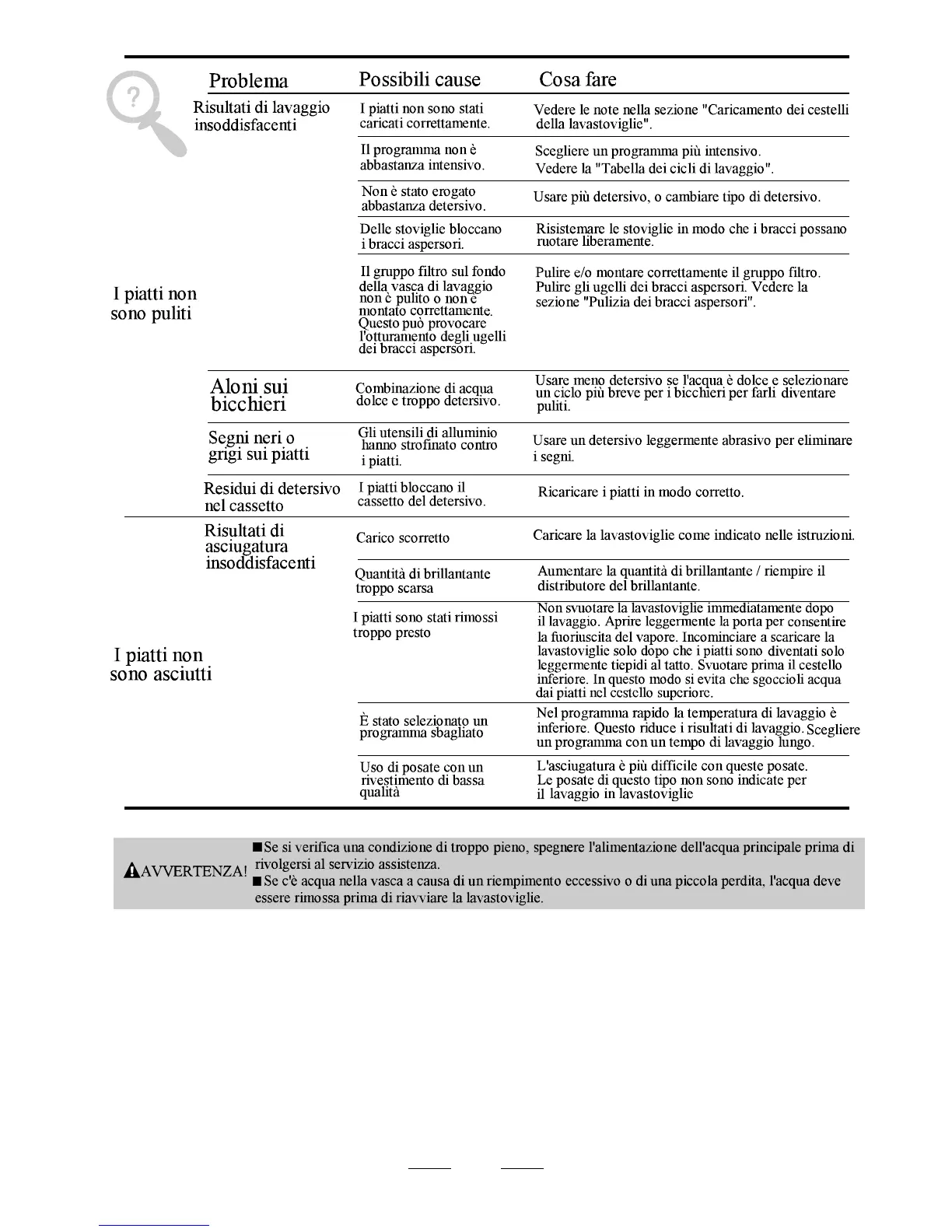 | | Problema | Possibili cause | Cosa fare |
|---|---|---|---|
| I piatti non sono puliti | Risultati di lavaggio insoddisfacenti | I piatti non sono stati caricati correttamente. | Vedere le note nella sezione "Caricamento dei cestelli della lavastoviglie". |
| | | Il programma non è abbastanza intensivo. | Scegliere un programma più intensivo. Vedere la "Tabella dei cicli di lavaggio". |
| | | Non è stato erogato abbastanza detersivo. | Usare più detersivo, o cambiare tipo di detersivo. |
| | | Delle stoviglie bloccano i bracci aspersori. | Risistemare le stoviglie in modo che i bracci possano ruotare liberamente. |
| | | Il gruppo filtro sul fondo della vasca di lavaggio non è pulito o non è montato correttamente. Questo può provocare l'otturamento degli ugelli dei bracci aspersori. | Pulire e/o montare correttamente il gruppo filtro. Pulire gli ugelli dei bracci aspersori. Vedere la sezione "Pulizia dei bracci aspersori". |
| | Aloni sui bicchieri | Combinazione di acqua dolce e troppo detersivo. | Usare meno detersivo se l'acqua è dolce e selezionare un ciclo più breve per i bicchieri per farli diventare puliti. |
| | Segni neri o grigi sui piatti | Gli utensili di alluminio hanno strofinato contro i piatti. | Usare un detersivo leggermente abrasivo per eliminare i segni. |
| | Residui di detersivo nel cassetto | I piatti bloccano il cassetto del detersivo. | Ricaricare i piatti in modo corretto. |
| I piatti non sono asciutti | Risultati di asciugatura insoddisfacenti | Carico scorretto | Caricare la lavastoviglie come indicato nelle istruzioni. |
| | | Quantità di brillantante troppo scarsa | Aumentare la quantità di brillantante / riempire il distributore del brillantante. |
| | | I piatti sono stati rimossi troppo presto | Non svuotare la lavastoviglie immediatamente dopo il lavaggio. Aprire leggermente la porta per consentire la fuoriuscita del vapore. Incominciare a scaricare la lavastoviglie solo dopo che i piatti sono diventati solo leggermente tiepidi al tatto. Svuotare prima il cestello inferiore. In questo modo si evita che sgoccioli acqua dai piatti nel cestello superiore. |
| | | È stato selezionato un programma sbagliato | Nel programma rapido la temperatura di lavaggio è inferiore. Questo riduce i risultati di lavaggio. Scegliere un programma con un tempo di lavaggio lungo. |
| | | Uso di posate con un rivestimento di bassa qualità | L'asciugatura è più difficile con queste posate. Le posate di questo tipo non sono indicate per il lavaggio in lavastoviglie |

AVVERTENZA!
■Se si verifica una condizione di troppo pieno, spegnere l'alimentazione dell'acqua principale prima di rivolgersi al servizio assistenza.
■Se c'è acqua nella vasca a causa di un riempimento eccessivo o di una piccola perdita, l'acqua deve essere rimossa prima di riavviare la lavastoviglie.